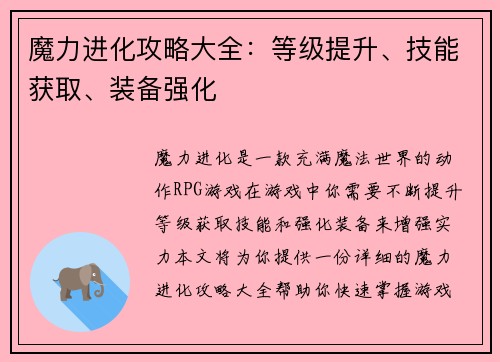 魔力进化攻略大全：等级提升、技能获取、装备强化

魔力进化是一款充满魔法世界的动作RPG游戏在游戏中你需要不断提升等级获取技能和强化装备来增强实力本文将为你提供一份详细的魔力进化攻略大全帮助你快速掌握游戏